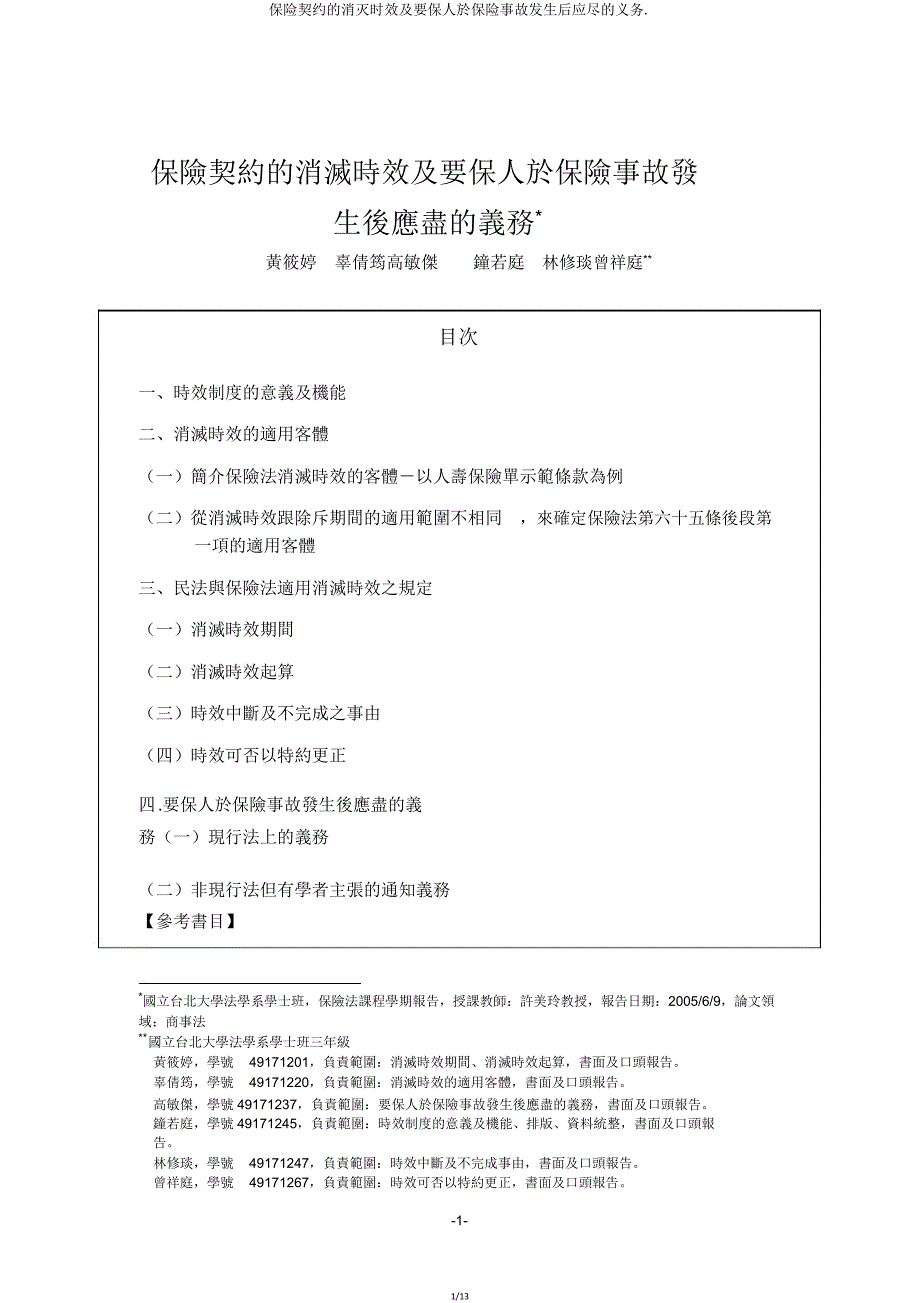 保险契约的消灭时效及要保人於保险事故发生后应尽的义务.

保險契約的消滅時效及要保人於保險事故發生後應盡的義務*

黃筱婷 辜倩筠高敏傑 鐘若庭 林修琰曾祥庭**

目次

一、時效制度的意義及機能

二、消滅時效的適用客體

（一）簡介保險法消滅時效的客體－以人壽保險單示範條款為例

（二）從消滅時效跟除斥期間的適用範圍不相同 ，來確定保險法第六十五條後段第一項的適用客體

三、民法與保險法適用消滅時效之規定

（一）消滅時效期間

（二）消滅時效起算

（三）時效中斷及不完成之事由

（四）時效可否以特約更正

四.要保人於保險事故發生後應盡的義務（一）現行法上的義務

（二）非現行法但有學者主張的通知義務

【參考書目】

*國立台北大學法學系學士班，保險法課程學期報告，授課教師：許美玲教授，報告日期：2005/6/9，論文領域：商事法

**國立台北大學法學系學士班三年級

黃筱婷，學號 49171201，負責範圍：消滅時效期間、消滅時效起算，書面及口頭報告。

辜倩筠，學號 49171220，負責範圍：消滅時效的適用客體，書面及口頭報告。

高敏傑，學號 49171237，負責範圍：要保人於保險事故發生後應盡的義務，書面及口頭報告。

鐘若庭，學號 49171245，負責範圍：時效制度的意義及機能、排版、資料統整，書面及口頭報告。

林修琰，學號 49171247，負責範圍：時效中斷及不完成事由，書面及口頭報告。

曾祥庭，學號 49171267，負責範圍：時效可否以特約更正，書面及口頭報告。

-1-

1/13